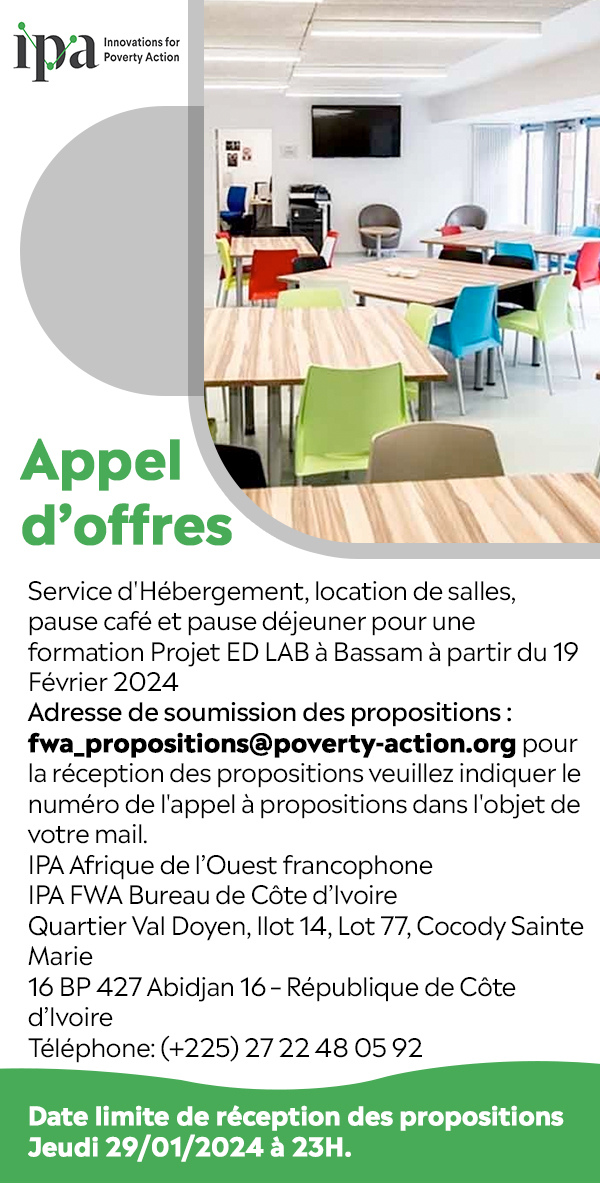 ipa Innovations for Poverty Action

Appel d’offres

Service d'Hébergement, location de salles, pause café et pause déjeuner pour une formation Projet ED LAB à Bassam à partir du 19 Février 2024
Adresse de soumission des propositions :
fwa_propositions@poverty-action.org pour la réception des propositions veuillez indiquer le numéro de l'appel à propositions dans l'objet de votre mail.
IPA Afrique de l’Ouest francophone
IPA FWA Bureau de Côte d’Ivoire
Quartier Val Doyen, Ilot 14, Lot 77, Cocody Sainte Marie
16 BP 427 Abidjan 16 – République de Côte d’Ivoire
Téléphone: (+225) 27 22 48 05 92

Date limite de réception des propositions
Jeudi 29/01/2024 à 23H.